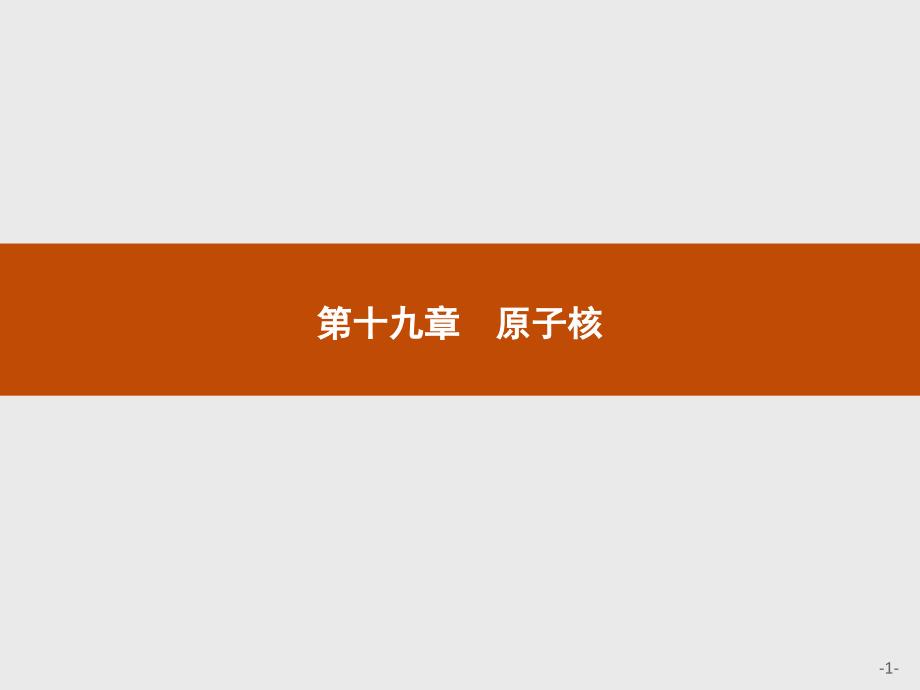 第十九章　原子核

-1-